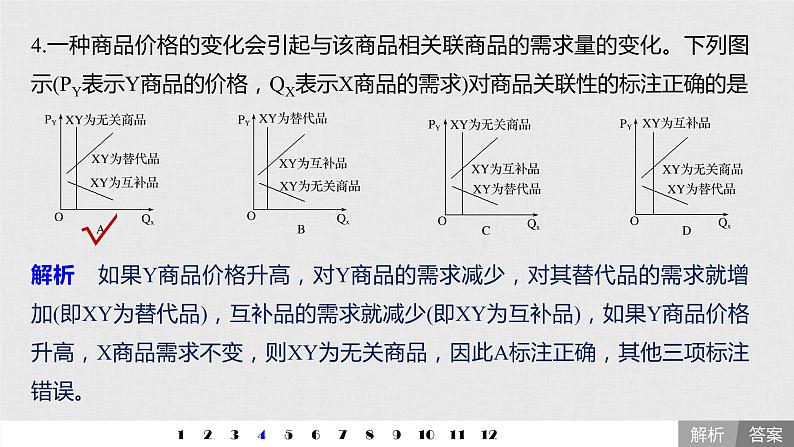 4.一种商品价格的变化会引起与该商品相关联商品的需求量的变化。下列图示($P_Y$表示Y商品的价格，$Q_X$表示X商品的需求)对商品关联性的标注正确的是

$P_Y$ XY为无关商品
XY为替代品
XY为互补品
O $Q_x$
A

$P_Y$ XY为替代品
XY为互补品
XY为无关商品
O $Q_x$
B

$P_Y$ XY为无关商品
XY为互补品
XY为替代品
O $Q_x$
C

$P_Y$ XY为互补品
XY为无关商品
XY为替代品
O $Q_x$
D

解析 如果Y商品价格升高，对Y商品的需求减少，对其替代品的需求就增加(即XY为替代品)，互补品的需求就减少(即XY为互补品)，如果Y商品价格升高，X商品需求不变，则XY为无关商品，因此A标注正确，其他三项标注错误。

1 2 3 4 5 6 7 8 9 10 11 12

解析 答案